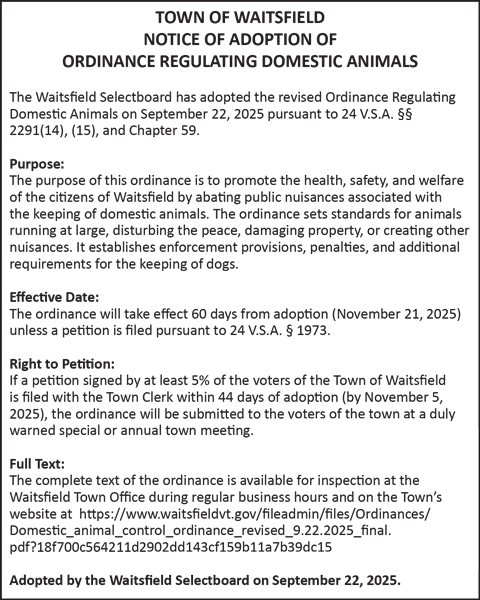 TOWN OF WAITSFIELD
NOTICE OF ADOPTION OF
ORDINANCE REGULATING DOMESTIC ANIMALS

The Waitsfield Selectboard has adopted the revised Ordinance Regulating Domestic Animals on September 22, 2025 pursuant to 24 V.S.A. §§ 2291(14), (15), and Chapter 59.

Purpose:
The purpose of this ordinance is to promote the health, safety, and welfare of the citizens of Waitsfield by abating public nuisances associated with the keeping of domestic animals. The ordinance sets standards for animals running at large, disturbing the peace, damaging property, or creating other nuisances. It establishes enforcement provisions, penalties, and additional requirements for the keeping of dogs.

Effective Date:
The ordinance will take effect 60 days from adoption (November 21, 2025) unless a petition is filed pursuant to 24 V.S.A. § 1973.

Right to Petition:
If a petition signed by at least 5% of the voters of the Town of Waitsfield is filed with the Town Clerk within 44 days of adoption (by November 5, 2025), the ordinance will be submitted to the voters of the town at a duly warned special or annual town meeting.

Full Text:
The complete text of the ordinance is available for inspection at the Waitsfield Town Office during regular business hours and on the Town's website at https://www.waitsfieldvt.gov/fileadmin/files/Ordinances/Domestic_animal_control_ordinance_revised_9.22.2025_final.pdf?18f700c564211d2902dd143cf159b11a7b39dc15

Adopted by the Waitsfield Selectboard on September 22, 2025.